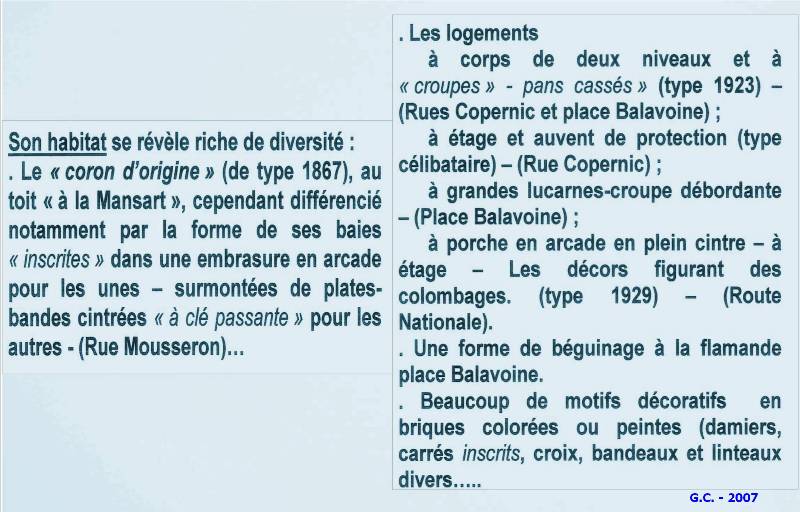 Son habitat se révèle riche de diversité :
. Le « coron d'origine » (de type 1867), au toit « à la Mansart », cependant différencié notamment par la forme de ses baies « inscrites » dans une embrasure en arcade pour les unes – surmontées de plates-bandes cintrées « à clé passante » pour les autres - (Rue Mousseron)…

. Les logements
à corps de deux niveaux et à « croupes » - pans cassés » (type 1923) – (Rues Copernic et place Balavoine) ;
à étage et auvent de protection (type célibataire) – (Rue Copernic) ;
à grandes lucarnes-croupe débordante – (Place Balavoine) ;
à porche en arcade en plein cintre – à étage – Les décors figurant des colombages. (type 1929) – (Route Nationale).
. Une forme de béguinage à la flamande place Balavoine.
. Beaucoup de motifs décoratifs en briques colorées ou peintes (damiers, carrés inscrits, croix, bandeaux et linteaux divers…..

G.C. - 2007